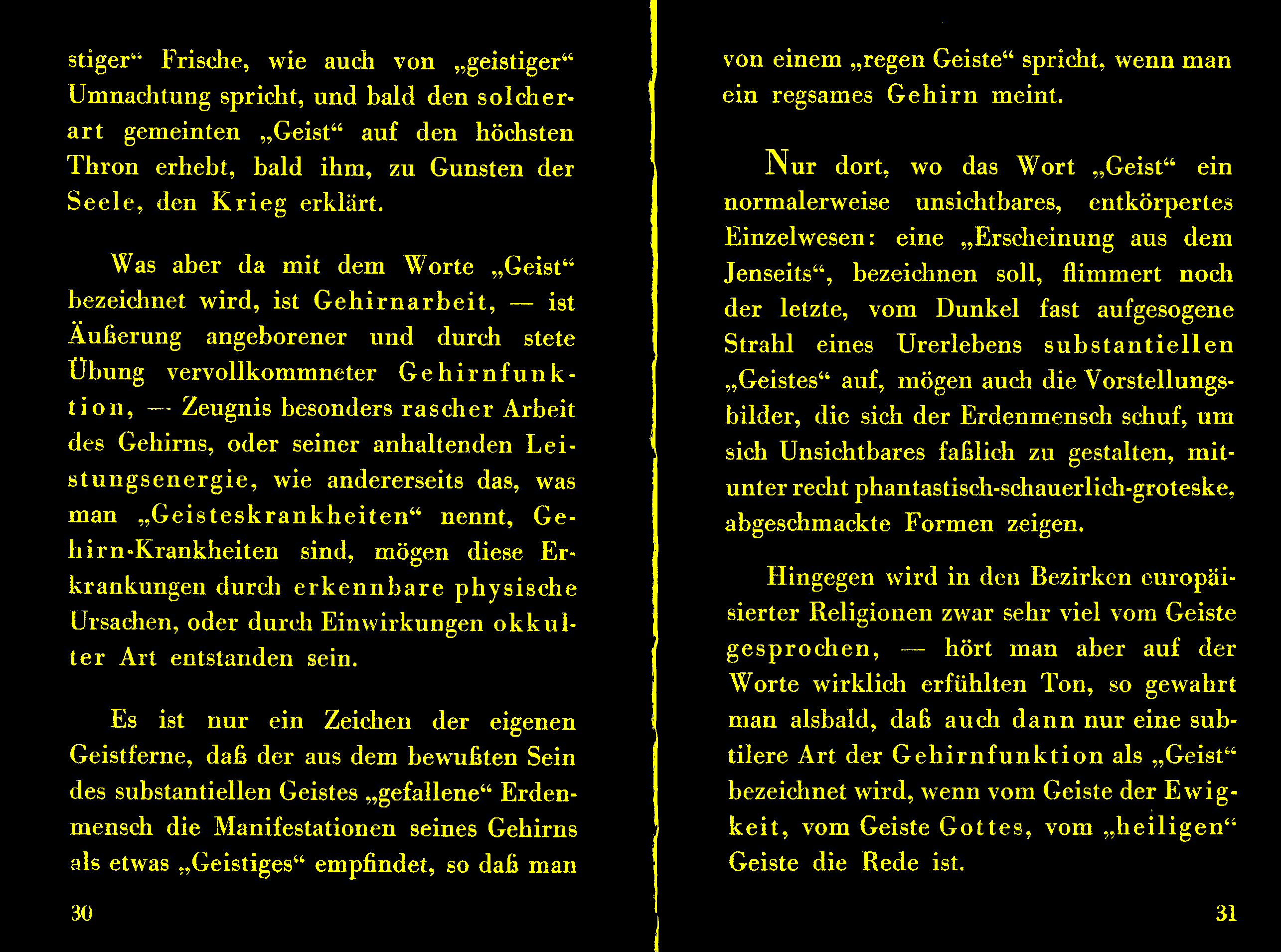 stiger“ Frische, wie auch von „geistiger“ Umnachtung spricht, und bald den solcherart gemeinten „Geist“ auf den höchsten Thron erhebt, bald ihm, zu Gunsten der Seele, den Krieg erklärt.

Was aber da mit dem Worte „Geist“ bezeichnet wird, ist Gehirnarbeit, — ist Äußerung angeborener und durch stete Übung vervollkommneter Gehirnfunktion, — Zeugnis besonders rascher Arbeit des Gehirns, oder seiner anhaltenden Leistungsenergie, wie andererseits das, was man „Geisteskrankheiten“ nennt, Gehirn-Krankheiten sind, mögen diese Erkrankungen durch erkennbare physische Ursachen, oder durch Einwirkungen okkulter Art entstanden sein.

Es ist nur ein Zeichen der eigenen Geistferne, daß der aus dem bewußten Sein des substantiellen Geistes „gefallene“ Erdenmensch die Manifestationen seines Gehirns als etwas „Geistiges“ empfindet, so daß man

30

von einem „regen Geiste“ spricht, wenn man ein regsames Gehirn meint.

Nur dort, wo das Wort „Geist“ ein normalerweise unsichtbares, entkörpertes Einzelwesen: eine „Erscheinung aus dem Jenseits“, bezeichnen soll, flimmert noch der letzte, vom Dunkel fast aufgesogene Strahl eines Urerlebens substantiellen „Geistes“ auf, mögen auch die Vorstellungsbilder, die sich der Erdenmensch schuf, um sich Unsichtbares faßlich zu gestalten, mitunter recht phantastisch-schauerlich-groteske, abgeschmackte Formen zeigen.

Hingegen wird in den Bezirken europäisierter Religionen zwar sehr viel vom Geiste gesprochen, — hört man aber auf der Worte wirklich erfühlten Ton, so gewahrt man alsbald, daß auch dann nur eine subtilere Art der Gehirnfunktion als „Geist“ bezeichnet wird, wenn vom Geiste der Ewigkeit, vom Geiste Gottes, vom „heiligen“ Geiste die Rede ist.

31